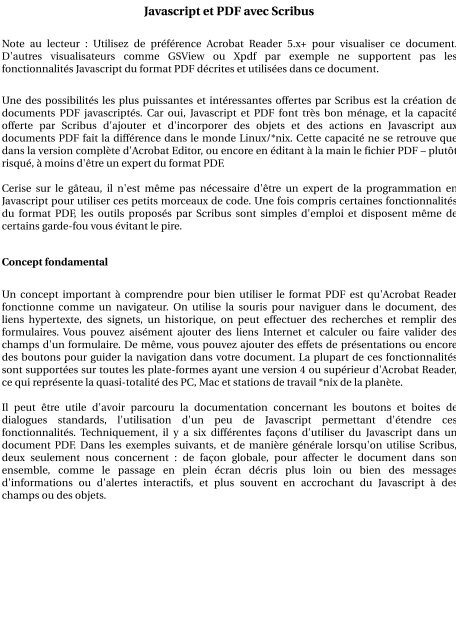 Javascript et PDF avec Scribus

Note au lecteur : Utilisez de préférence Acrobat Reader 5.x+ pour visualiser ce document. D'autres visualisateurs comme GSView ou Xpdf par exemple ne supportent pas les fonctionnalités Javascript du format PDF décrites et utilisées dans ce document.

Une des possibilités les plus puissantes et intéressantes offertes par Scribus est la création de documents PDF javascriptés. Car oui, Javascript et PDF font très bon ménage, et la capacité offerte par Scribus d'ajouter et d'incorporer des objets et des actions en Javascript aux documents PDF fait la différence dans le monde Linux/*nix. Cette capacité ne se retrouve que dans la version complète d'Acrobat Editor, ou encore en éditant à la main le fichier PDF – plutôt risqué, à moins d'être un expert du format PDF.

Cerise sur le gâteau, il n'est même pas nécessaire d'être un expert de la programmation en Javascript pour utiliser ces petits morceaux de code. Une fois compris certaines fonctionnalités du format PDF, les outils proposés par Scribus sont simples d'emploi et disposent même de certains garde-fou vous évitant le pire.

Concept fondamental

Un concept important à comprendre pour bien utiliser le format PDF est qu'Acrobat Reader fonctionne comme un navigateur. On utilise la souris pour naviguer dans le document, des liens hypertexte, des signets, un historique, on peut effectuer des recherches et remplir des formulaires. Vous pouvez aisément ajouter des liens Internet et calculer ou faire valider des champs d'un formulaire. De même, vous pouvez ajouter des effets de présentations ou encore des boutons pour guider la navigation dans votre document. La plupart de ces fonctionnalités sont supportées sur toutes les plate-formes ayant une version 4 ou supérieur d'Acrobat Reader, ce qui représente la quasi-totalité des PC, Mac et stations de travail *nix de la planète.

Il peut être utile d'avoir parcouru la documentation concernant les boutons et boites de dialogues standards, l'utilisation d'un peu de Javascript permettant d'étendre ces fonctionnalités. Techniquement, il y a six différentes façons d'utiliser du Javascript dans un document PDF. Dans les exemples suivants, et de manière générale lorsqu'on utilise Scribus, deux seulement nous concernent : de façon globale, pour affecter le document dans son ensemble, comme le passage en plein écran décris plus loin ou bien des messages d'informations ou d'alertes interactifs, et plus souvent en accrochant du Javascript à des champs ou des objets.